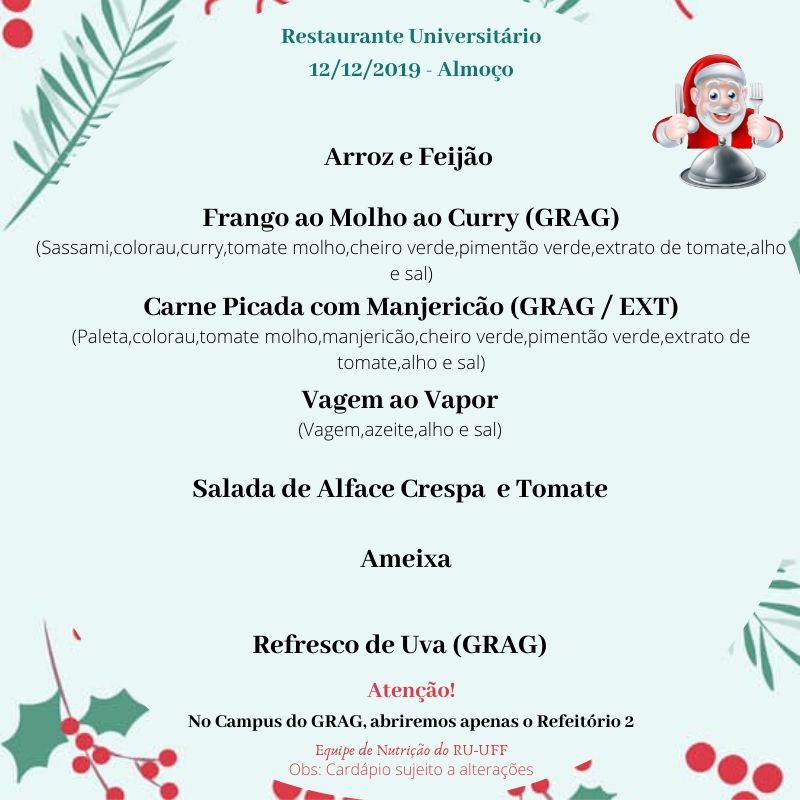 Restaurante Universitário
12/12/2019 - Almoço

Arroz e Feijão

Frango ao Molho ao Curry (GRAG)
(Sassami,colorau,curry,tomate molho,cheiro verde,pimentão verde,extrato de tomate,alho e sal)

Carne Picada com Manjericão (GRAG / EXT)
(Paleta,colorau,tomate molho,manjericão,cheiro verde,pimentão verde,extrato de tomate,alho e sal)

Vagem ao Vapor
(Vagem,azeite,alho e sal)

Salada de Alface Crespa e Tomate

Ameixa

Refresco de Uva (GRAG)

Atenção!
No Campus do GRAG, abriremos apenas o Refeitório 2

Equipe de Nutrição do RU-UFF
Obs: Cardápio sujeito a alterações